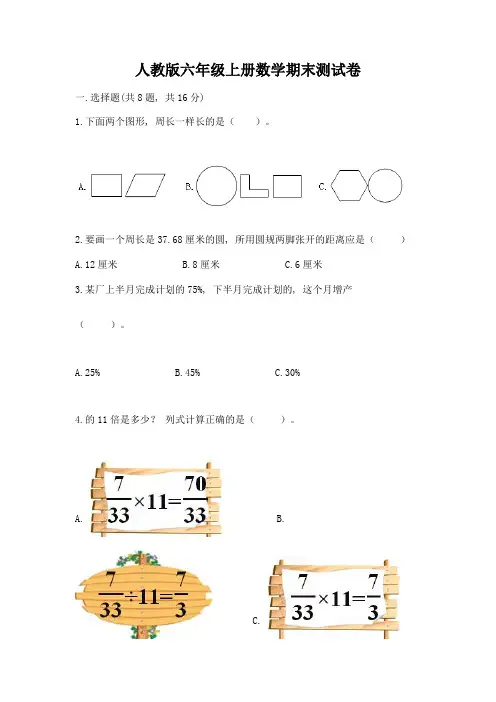 人教版六年级上册数学期末测试卷

一.选择题(共8题,共16分)

1.下面两个图形,周长一样长的是(　　)。

A.　　B.　　C.

2.要画一个周长是37.68厘米的圆,所用圆规两脚张开的距离应是(　　)

A.12厘米　　B.8厘米　　C.6厘米

3.某厂上半月完成计划的75%,下半月完成计划的,这个月增产

(　　)。

A.25%　　B.45%　　C.30%

4.的11倍是多少?列式计算正确的是(　　)。

A. $\frac{7}{33}\times11=\frac{70}{33}$　　B.

$\frac{7}{33}\div11=\frac{7}{3}$

C. $\frac{7}{33}\times11=\frac{7}{3}$